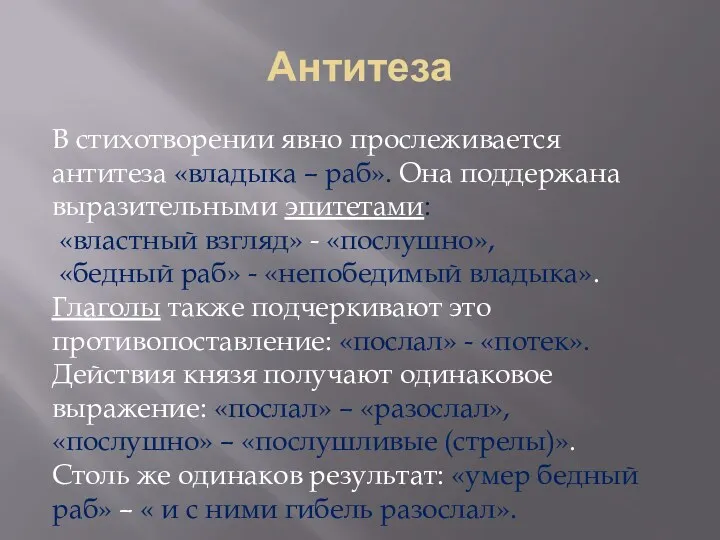 Антитеза

В стихотворении явно прослеживается антитеза «владыка – раб». Она поддержана выразительными эпитетами:
«властный взгляд» - «послушно»,
«бедный раб» - «непобедимый владыка».
Глаголы также подчеркивают это противопоставление: «послал» - «потек».
Действия князя получают одинаковое выражение: «послал» – «разослал», «послушно» – «послушливые (стрелы)».
Столь же одинаков результат: «умер бедный раб» – « и с ними гибель разослал».